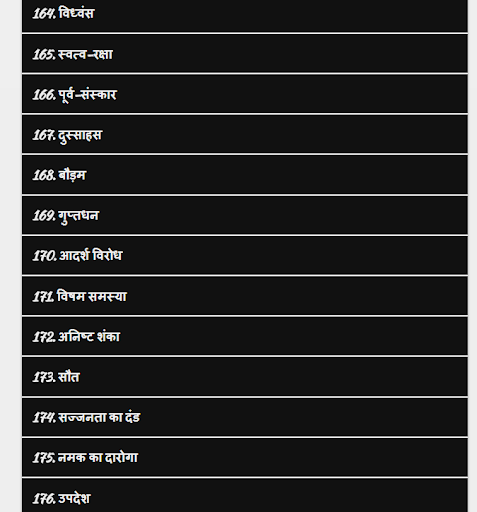 164. विध्वंस

165. स्वत्व-रक्षा

166. पूर्व-संस्कार

167. दुस्साहस

168. बौड़म

169. गुप्तधन

170. आदर्श विरोध

171. विषम समस्या

172. अनिष्ट शंका

173. सौत

174. सज्जनता का दंड

175. नमक का दारोगा

176. उपदेश